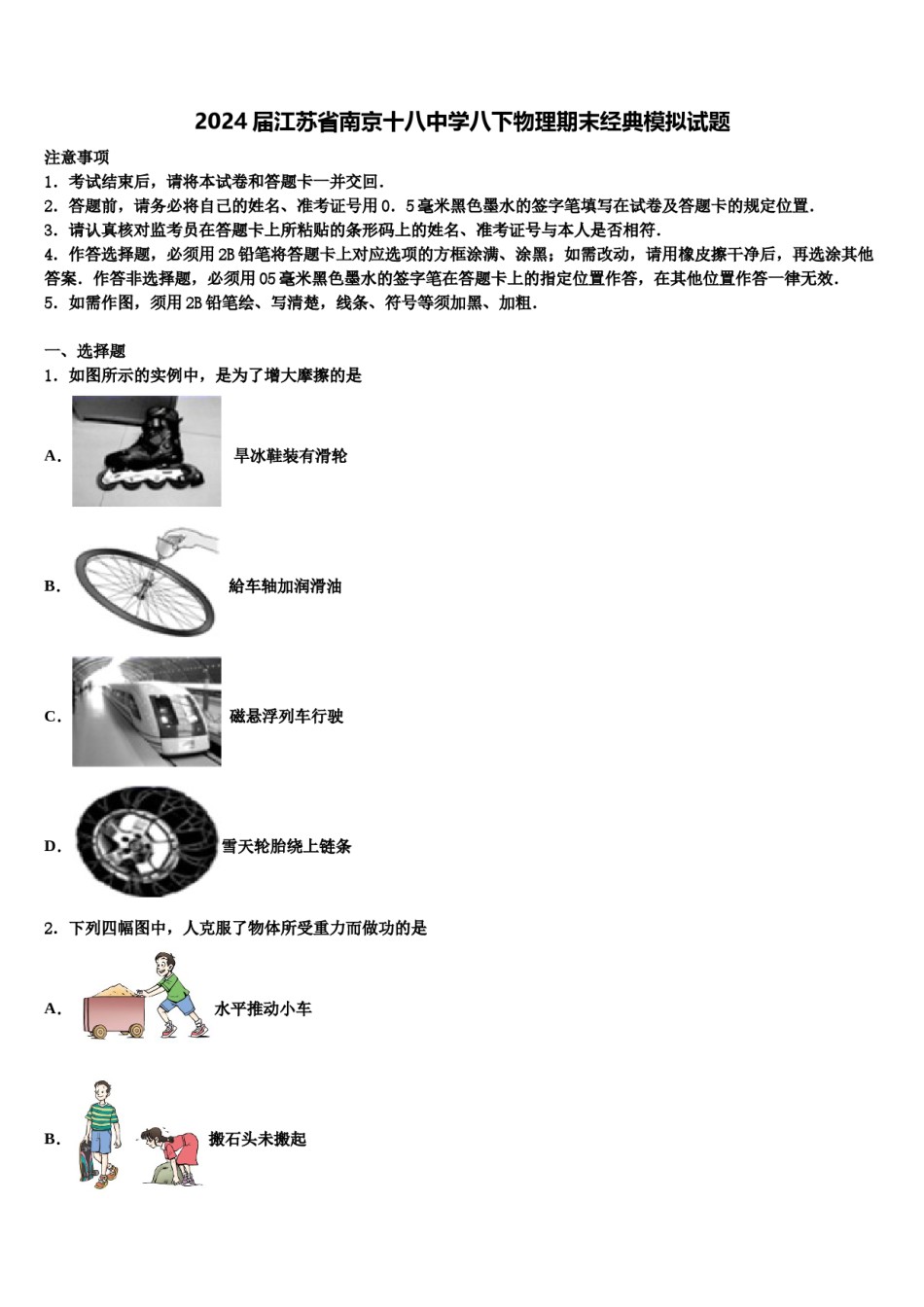 2024届江苏省南京十八中学八下物理期末经典模拟试题

注意事项
1．考试结束后，请将本试卷和答题卡一并交回．
2．答题前，请务必将自己的姓名、准考证号用0．5毫米黑色墨水的签字笔填写在试卷及答题卡的规定位置．
3．请认真核对监考员在答题卡上所粘贴的条形码上的姓名、准考证号与本人是否相符．
4．作答选择题，必须用2B铅笔将答题卡上对应选项的方框涂满、涂黑；如需改动，请用橡皮擦干净后，再选涂其他答案．作答非选择题，必须用05毫米黑色墨水的签字笔在答题卡上的指定位置作答，在其他位置作答一律无效．
5．如需作图，须用2B铅笔绘、写清楚，线条、符号等须加黑、加粗．

一、选择题
1．如图所示的实例中，是为了增大摩擦的是

A． 旱冰鞋装有滑轮

B． 给车轴加润滑油

C． 磁悬浮列车行驶

D． 雪天轮胎绕上链条

2．下列四幅图中，人克服了物体所受重力而做功的是

A． 水平推动小车

B． 搬石头未搬起